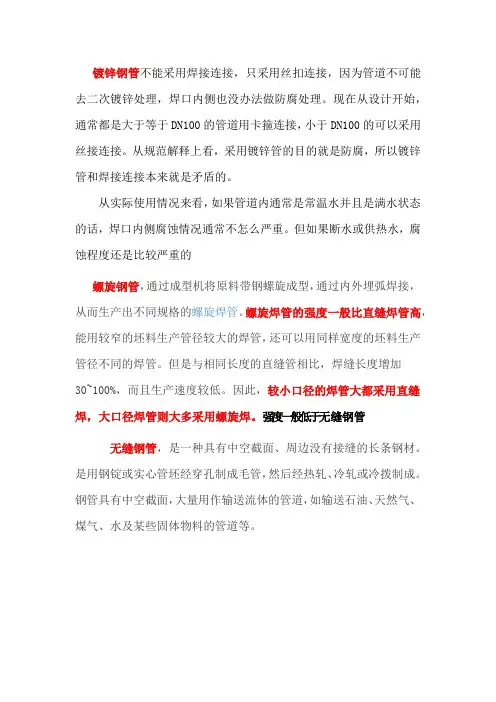 镀锌钢管不能采用焊接连接，只采用丝扣连接，因为管道不可能去二次镀锌处理，焊口内侧也没办法做防腐处理。现在从设计开始，通常都是大于等于DN100的管道用卡箍连接，小于DN100的可以采用丝接连接。从规范解释上看，采用镀锌管的目的就是防腐，所以镀锌管和焊接连接本来就是矛盾的。

从实际使用情况来看，如果管道内通常是常温水并且是满水状态的话，焊口内侧腐蚀情况通常不怎么严重。但如果断水或供热水，腐蚀程度还是比较严重的

螺旋钢管，通过成型机将原料带钢螺旋成型，通过内外埋弧焊接，从而生产出不同规格的螺旋焊管。螺旋焊管的强度一般比直缝焊管高，能用较窄的坯料生产管径较大的焊管，还可以用同样宽度的坯料生产管径不同的焊管。但是与相同长度的直缝管相比，焊缝长度增加30~100%，而且生产速度较低。因此，较小口径的焊管大都采用直缝焊，大口径焊管则大多采用螺旋焊。强度一般低于无缝钢管

无缝钢管，是一种具有中空截面、周边没有接缝的长条钢材。是用钢锭或实心管坯经穿孔制成毛管，然后经热轧、冷轧或冷拨制成。钢管具有中空截面，大量用作输送流体的管道，如输送石油、天然气、煤气、水及某些固体物料的管道等。